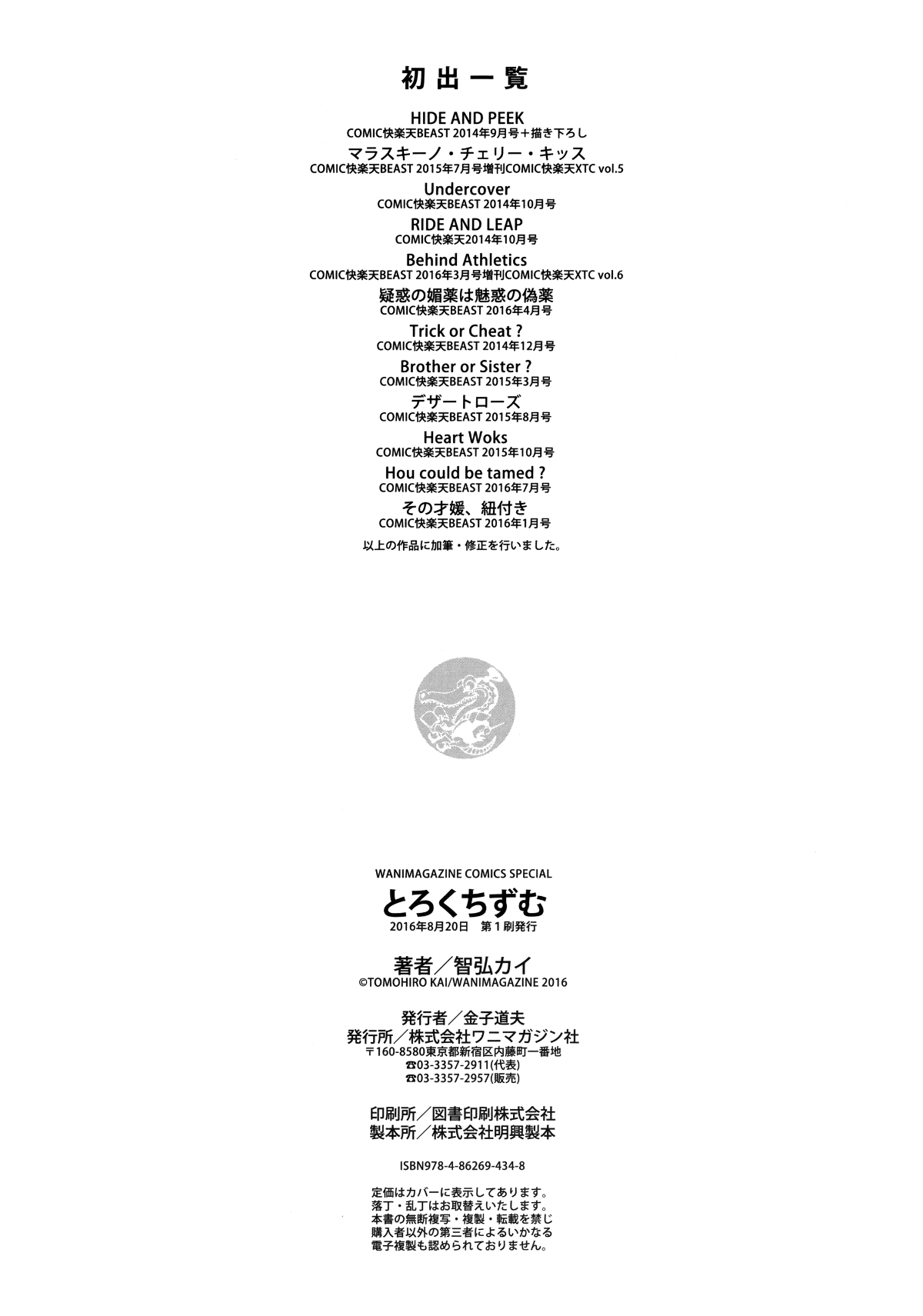 初出一覧

HIDE AND PEEK
COMIC快楽天BEAST 2014年9月号＋描き下ろし

マラスキーノ・チェリー・キッス
COMIC快楽天BEAST 2015年7月号増刊COMIC快楽天XTC vol.5

Undercover
COMIC快楽天BEAST 2014年10月号

RIDE AND LEAP
COMIC快楽天2014年10月号

Behind Athletics
COMIC快楽天BEAST 2016年3月号増刊COMIC快楽天XTC vol.6

疑惑の媚薬は魅惑の偽薬
COMIC快楽天BEAST 2016年4月号

Trick or Cheat ?
COMIC快楽天BEAST 2014年12月号

Brother or Sister ?
COMIC快楽天BEAST 2015年3月号

デザートローズ
COMIC快楽天BEAST 2015年8月号

Heart Woks
COMIC快楽天BEAST 2015年10月号

Hou could be tamed ?
COMIC快楽天BEAST 2016年7月号

その才媛、紐付き
COMIC快楽天BEAST 2016年1月号

以上の作品に加筆・修正を行いました。

WANIMAGAZINE COMICS SPECIAL
とろくちずむ
2016年8月20日 第1刷発行

著者／智弘カイ
©TOMOHIRO KAI/WANIMAGAZINE 2016

発行者／金子道夫
発行所／株式会社ワニマガジン社
〒160-8580東京都新宿区内藤町一番地
☎03-3357-2911(代表)
☎03-3357-2957(販売)

印刷所／図書印刷株式会社
製本所／株式会社明興製本

ISBN978-4-86269-434-8

定価はカバーに表示してあります。
落丁・乱丁はお取替えいたします。
本書の無断複写・複製・転載を禁じ
購入者以外の第三者によるいかなる
電子複製も認められておりません。